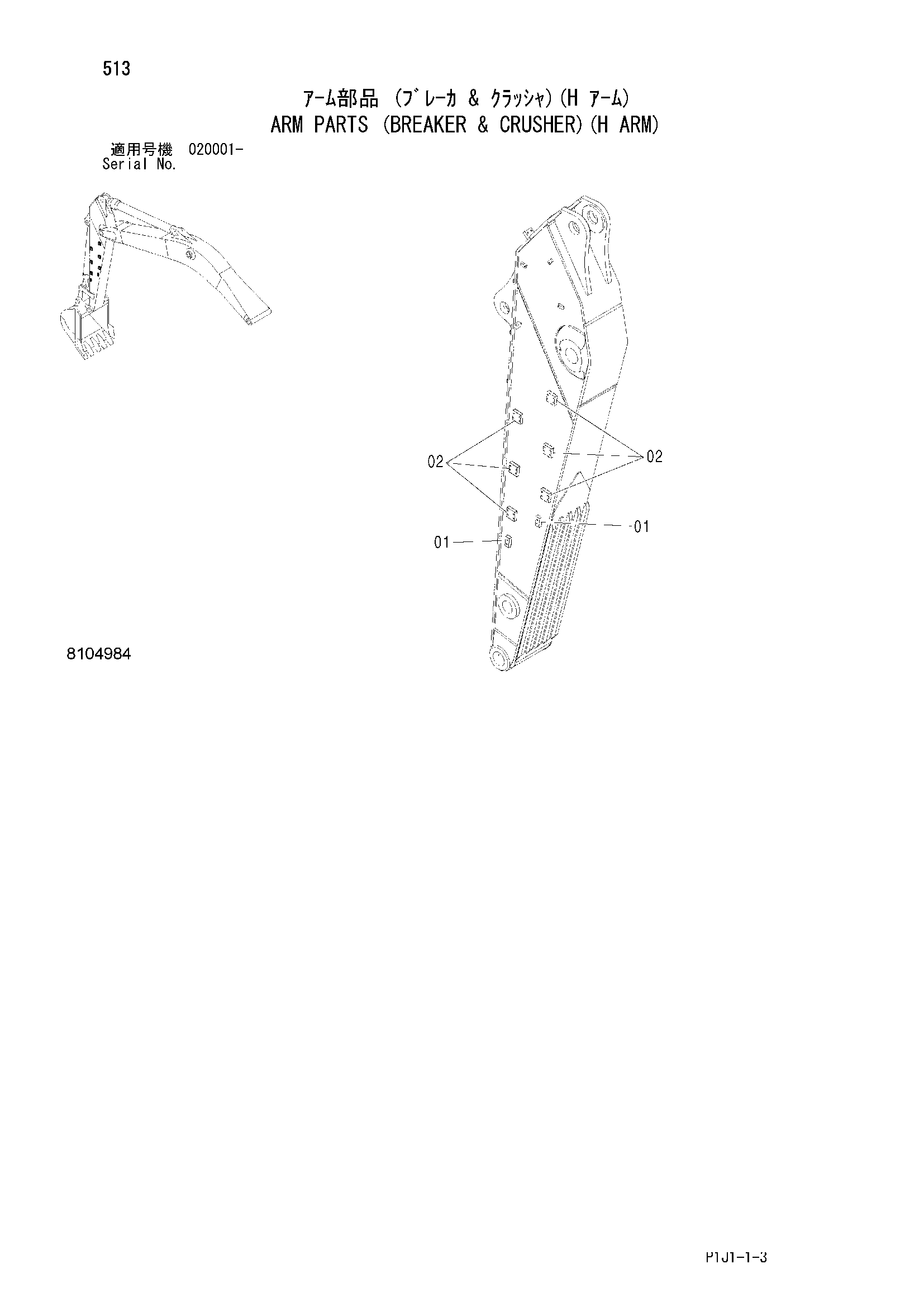 513

ｱｰﾑ部品 (ﾌﾞﾚｰｶ & ｸﾗｯｼｬ)(H ｱｰﾑ)
ARM PARTS (BREAKER & CRUSHER)(H ARM)

適用号機 020001-
Serial No.

02
02
01
01

8104984

P1J1-1-3